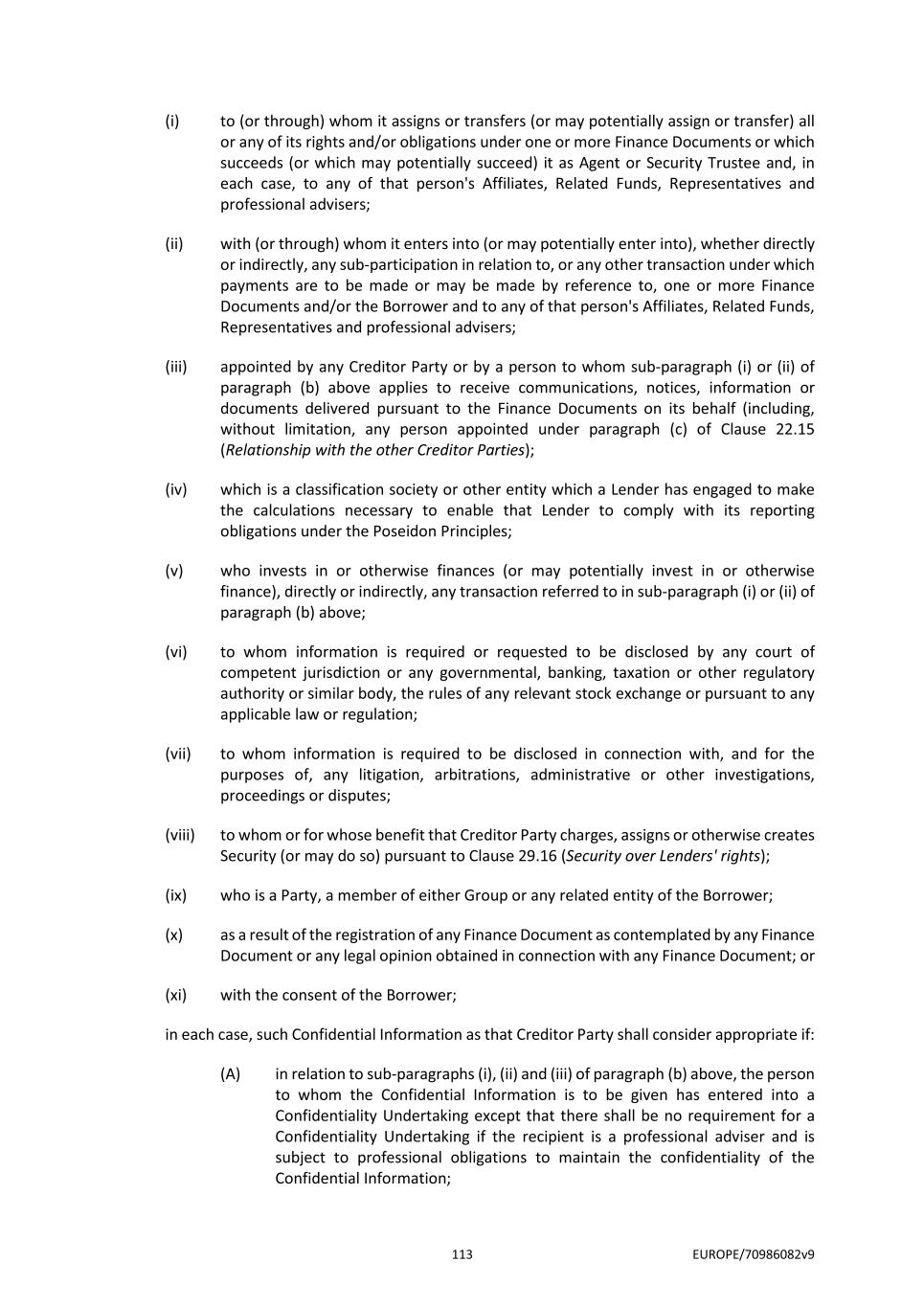 (i) to (or through) whom it assigns or transfers (or may potentially assign or transfer) all or any of its rights and/or obligations under one or more Finance Documents or which succeeds (or which may potentially succeed) it as Agent or Security Trustee and, in each case, to any of that person's Affiliates, Related Funds, Representatives and professional advisers;

(ii) with (or through) whom it enters into (or may potentially enter into), whether directly or indirectly, any sub-participation in relation to, or any other transaction under which payments are to be made or may be made by reference to, one or more Finance Documents and/or the Borrower and to any of that person's Affiliates, Related Funds, Representatives and professional advisers;

(iii) appointed by any Creditor Party or by a person to whom sub-paragraph (i) or (ii) of paragraph (b) above applies to receive communications, notices, information or documents delivered pursuant to the Finance Documents on its behalf (including, without limitation, any person appointed under paragraph (c) of Clause 22.15 (Relationship with the other Creditor Parties);

(iv) which is a classification society or other entity which a Lender has engaged to make the calculations necessary to enable that Lender to comply with its reporting obligations under the Poseidon Principles;

(v) who invests in or otherwise finances (or may potentially invest in or otherwise finance), directly or indirectly, any transaction referred to in sub-paragraph (i) or (ii) of paragraph (b) above;

(vi) to whom information is required or requested to be disclosed by any court of competent jurisdiction or any governmental, banking, taxation or other regulatory authority or similar body, the rules of any relevant stock exchange or pursuant to any applicable law or regulation;

(vii) to whom information is required to be disclosed in connection with, and for the purposes of, any litigation, arbitrations, administrative or other investigations, proceedings or disputes;

(viii) to whom or for whose benefit that Creditor Party charges, assigns or otherwise creates Security (or may do so) pursuant to Clause 29.16 (Security over Lenders' rights);

(ix) who is a Party, a member of either Group or any related entity of the Borrower;

(x) as a result of the registration of any Finance Document as contemplated by any Finance Document or any legal opinion obtained in connection with any Finance Document; or

(xi) with the consent of the Borrower;

in each case, such Confidential Information as that Creditor Party shall consider appropriate if:

(A) in relation to sub-paragraphs (i), (ii) and (iii) of paragraph (b) above, the person to whom the Confidential Information is to be given has entered into a Confidentiality Undertaking except that there shall be no requirement for a Confidentiality Undertaking if the recipient is a professional adviser and is subject to professional obligations to maintain the confidentiality of the Confidential Information;

113 EUROPE/70986082v9